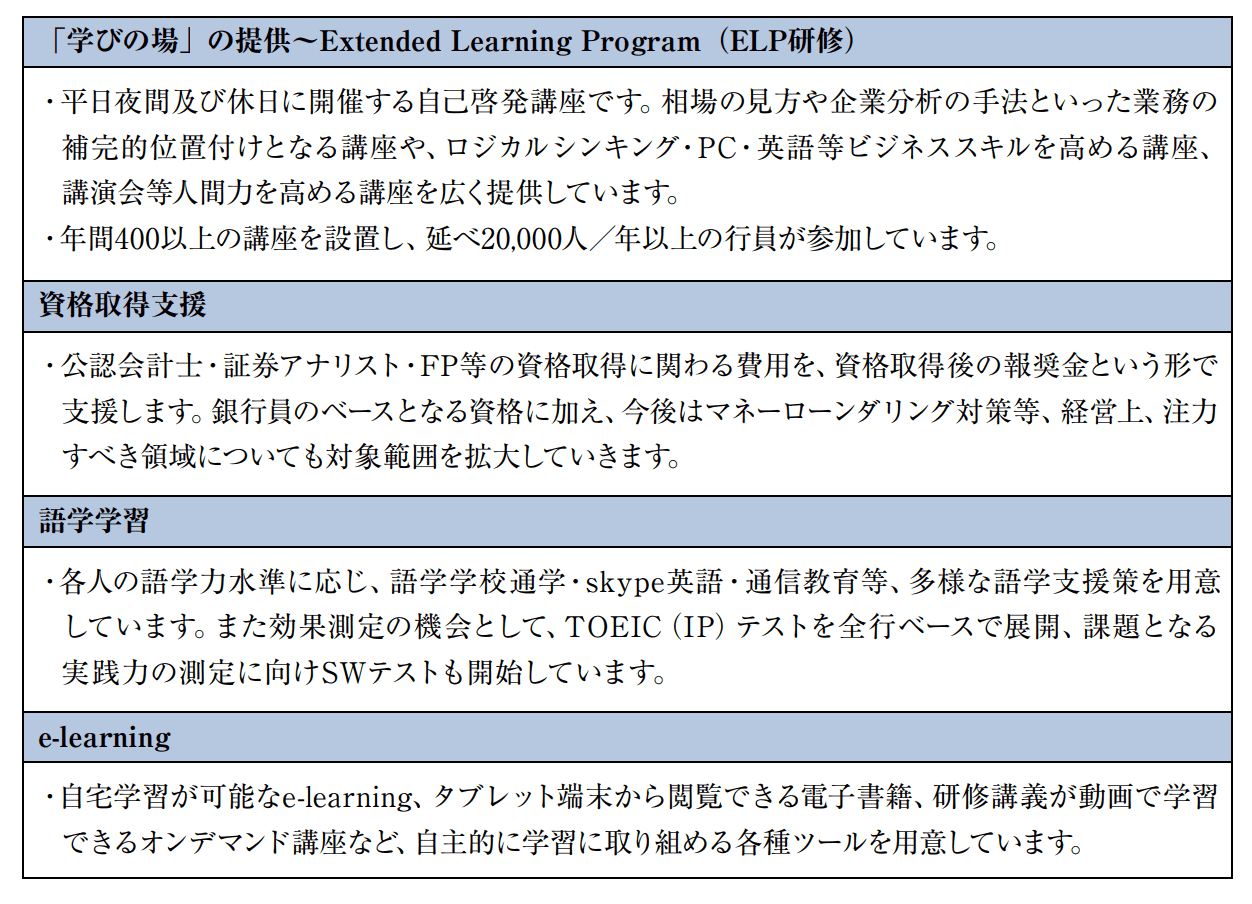 「学びの場」の提供～Extended Learning Program（ELP研修）

・平日夜間及び休日に開催する自己啓発講座です。相場の見方や企業分析の手法といった業務の補完的位置付けとなる講座や、ロジカルシンキング・PC・英語等ビジネススキルを高める講座、講演会等人間力を高める講座を広く提供しています。
・年間400以上の講座を設置し、延べ20,000人／年以上の行員が参加しています。

資格取得支援

・公認会計士・証券アナリスト・FP等の資格取得に関わる費用を、資格取得後の報奨金という形で支援します。銀行員のベースとなる資格に加え、今後はマネーローンダリング対策等、経営上、注力すべき領域についても対象範囲を拡大していきます。

語学学習

・各人の語学力水準に応じ、語学学校通学・skype英語・通信教育等、多様な語学支援策を用意しています。また効果測定の機会として、TOEIC（IP）テストを全行ベースで展開、課題となる実践力の測定に向けSWテストも開始しています。

e-learning

・自宅学習が可能なe-learning、タブレット端末から閲覧できる電子書籍、研修講義が動画で学習できるオンデマンド講座など、自主的に学習に取り組める各種ツールを用意しています。